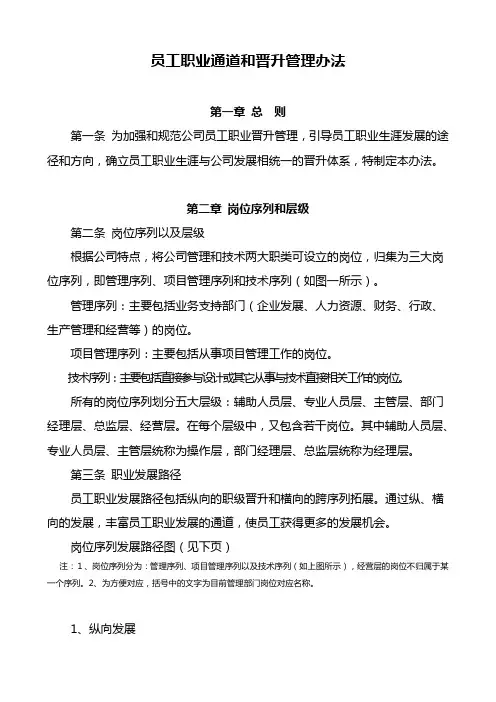 员工职业通道和晋升管理办法

第一章 总 则

第一条 为加强和规范公司员工职业晋升管理，引导员工职业生涯发展的途径和方向，确立员工职业生涯与公司发展相统一的晋升体系，特制定本办法。

第二章 岗位序列和层级

第二条 岗位序列以及层级

根据公司特点，将公司管理和技术两大职类可设立的岗位，归集为三大岗位序列，即管理序列、项目管理序列和技术序列（如图一所示）。

管理序列：主要包括业务支持部门（企业发展、人力资源、财务、行政、生产管理和经营等）的岗位。

项目管理序列：主要包括从事项目管理工作的岗位。

技术序列：主要包括直接参与设计或其它从事与技术直接相关工作的岗位。

所有的岗位序列划分五大层级：辅助人员层、专业人员层、主管层、部门经理层、总监层、经营层。在每个层级中，又包含若干岗位。其中辅助人员层、专业人员层、主管层统称为操作层，部门经理层、总监层统称为经理层。

第三条 职业发展路径

员工职业发展路径包括纵向的职级晋升和横向的跨序列拓展。通过纵、横向的发展，丰富员工职业发展的通道，使员工获得更多的发展机会。

岗位序列发展路径图（见下页）

注：1、岗位序列分为：管理序列、项目管理序列以及技术序列（如上图所示），经营层的岗位不归属于某一个序列。2、为方便对应，括号中的文字为目前管理部门岗位对应名称。

1、纵向发展